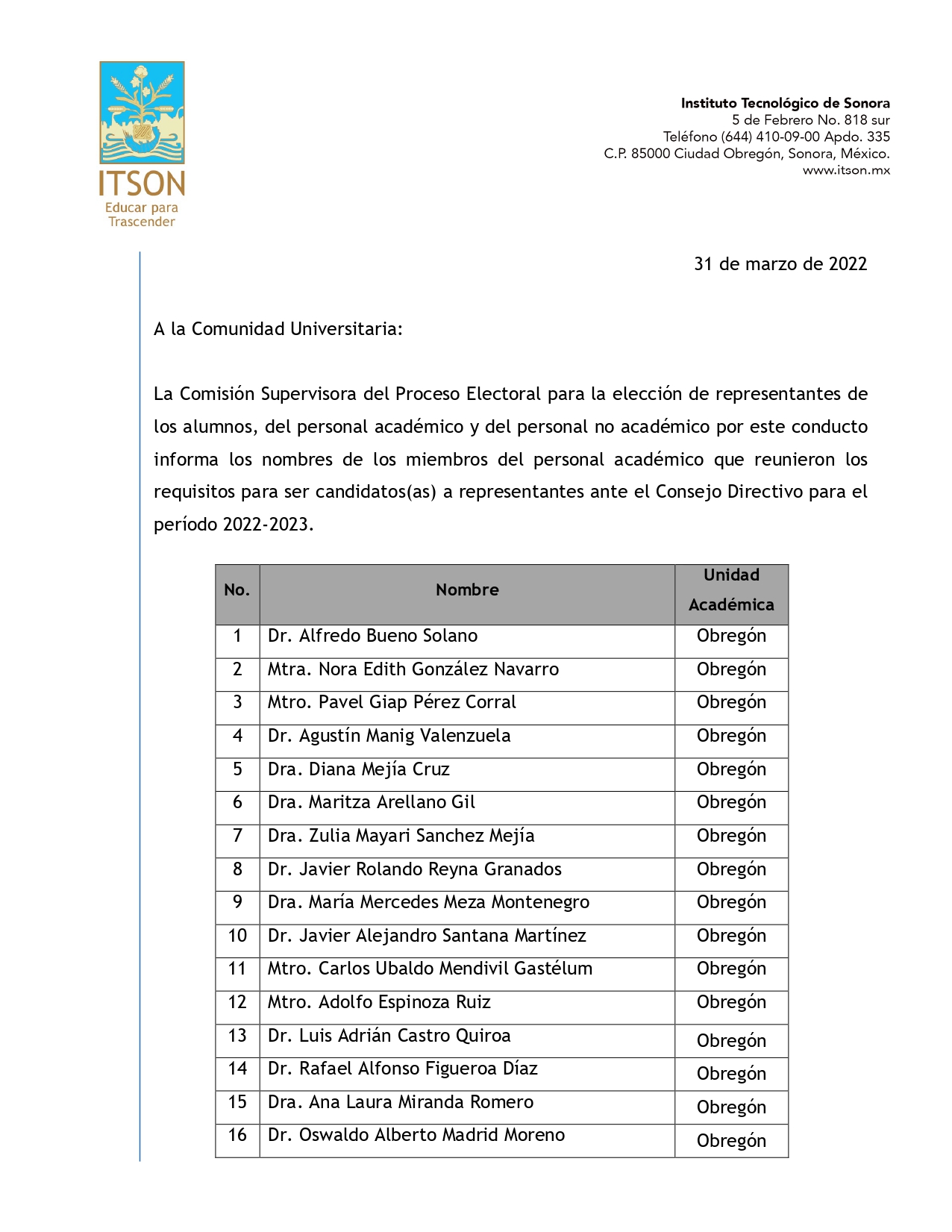 ITSON
Educar para Trascender

Instituto Tecnológico de Sonora
5 de Febrero No. 818 sur
Teléfono (644) 410-09-00 Apdo. 335
C.P. 85000 Ciudad Obregón, Sonora, México.
www.itson.mx

31 de marzo de 2022

A la Comunidad Universitaria:

La Comisión Supervisora del Proceso Electoral para la elección de representantes de los alumnos, del personal académico y del personal no académico por este conducto informa los nombres de los miembros del personal académico que reunieron los requisitos para ser candidatos(as) a representantes ante el Consejo Directivo para el período 2022-2023.

| No. | Nombre | Unidad Académica |
|---|---|---|
| 1 | Dr. Alfredo Bueno Solano | Obregón |
| 2 | Mtra. Nora Edith González Navarro | Obregón |
| 3 | Mtro. Pavel Giap Pérez Corral | Obregón |
| 4 | Dr. Agustín Manig Valenzuela | Obregón |
| 5 | Dra. Diana Mejía Cruz | Obregón |
| 6 | Dra. Maritza Arellano Gil | Obregón |
| 7 | Dra. Zulia Mayari Sanchez Mejía | Obregón |
| 8 | Dr. Javier Rolando Reyna Granados | Obregón |
| 9 | Dra. María Mercedes Meza Montenegro | Obregón |
| 10 | Dr. Javier Alejandro Santana Martínez | Obregón |
| 11 | Mtro. Carlos Ubaldo Mendivil Gastélum | Obregón |
| 12 | Mtro. Adolfo Espinoza Ruiz | Obregón |
| 13 | Dr. Luis Adrián Castro Quiroa | Obregón |
| 14 | Dr. Rafael Alfonso Figueroa Díaz | Obregón |
| 15 | Dra. Ana Laura Miranda Romero | Obregón |
| 16 | Dr. Oswaldo Alberto Madrid Moreno | Obregón |